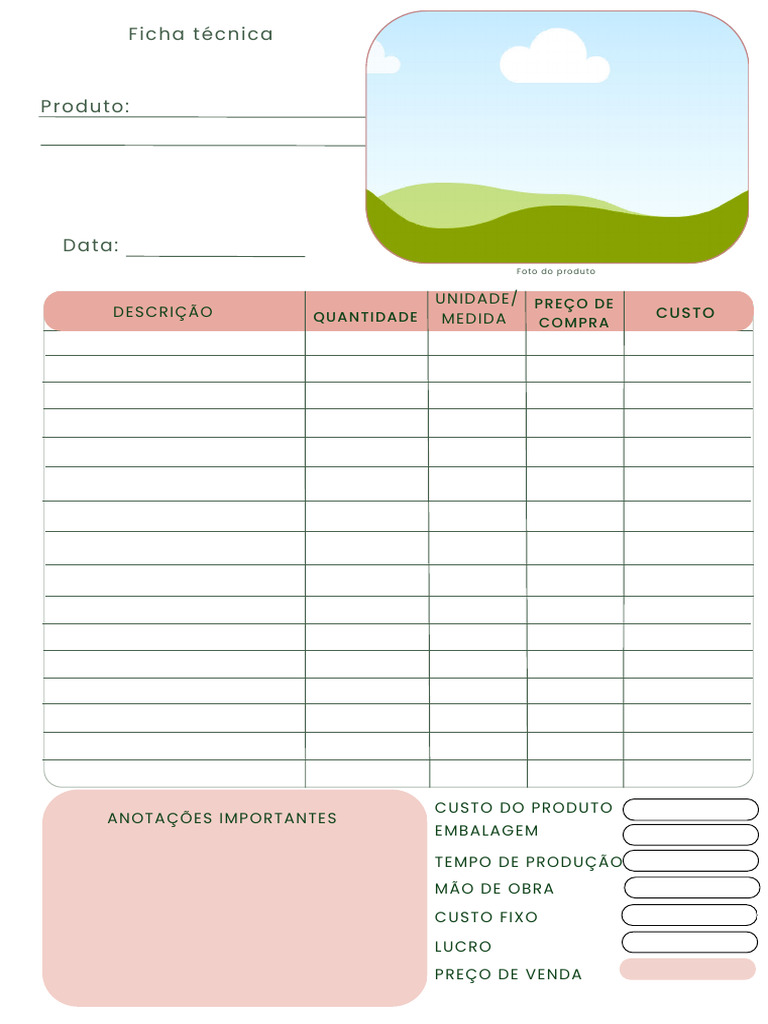 Ficha técnica

Produto:

Data:

Foto do produto

| DESCRIÇÃO | QUANTIDADE | UNIDADE/ MEDIDA | PREÇO DE COMPRA | CUSTO |
|---|---|---|---|---|
| | | | | |
| | | | | |
| | | | | |
| | | | | |
| | | | | |
| | | | | |
| | | | | |
| | | | | |
| | | | | |
| | | | | |
| | | | | |
| | | | | |
| | | | | |
| | | | | |
| | | | | |
| | | | | |

ANOTAÇÕES IMPORTANTES

CUSTO DO PRODUTO
EMBALAGEM
TEMPO DE PRODUÇÃO
MÃO DE OBRA
CUSTO FIXO
LUCRO
PREÇO DE VENDA